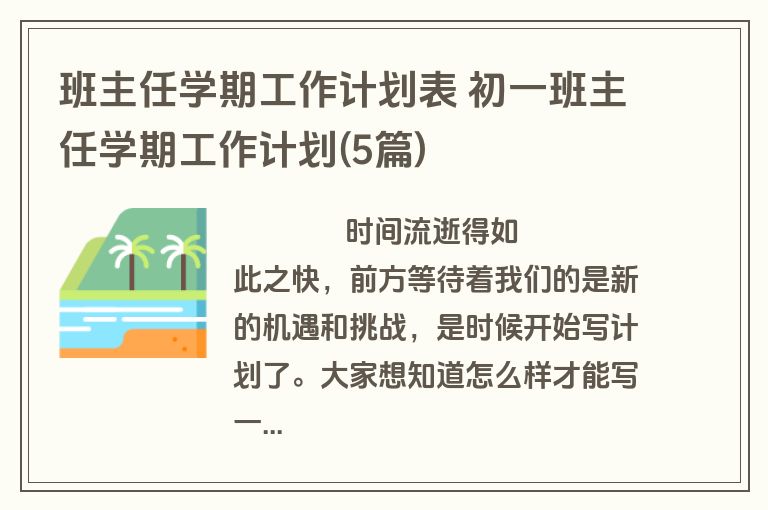 班主任学期工作计划表 初一班主任学期工作计划(5篇)

时间流逝得如此之快，前方等待着我们的是新的机遇和挑战，是时候开始写计划了。大家想知道怎么样才能写一...